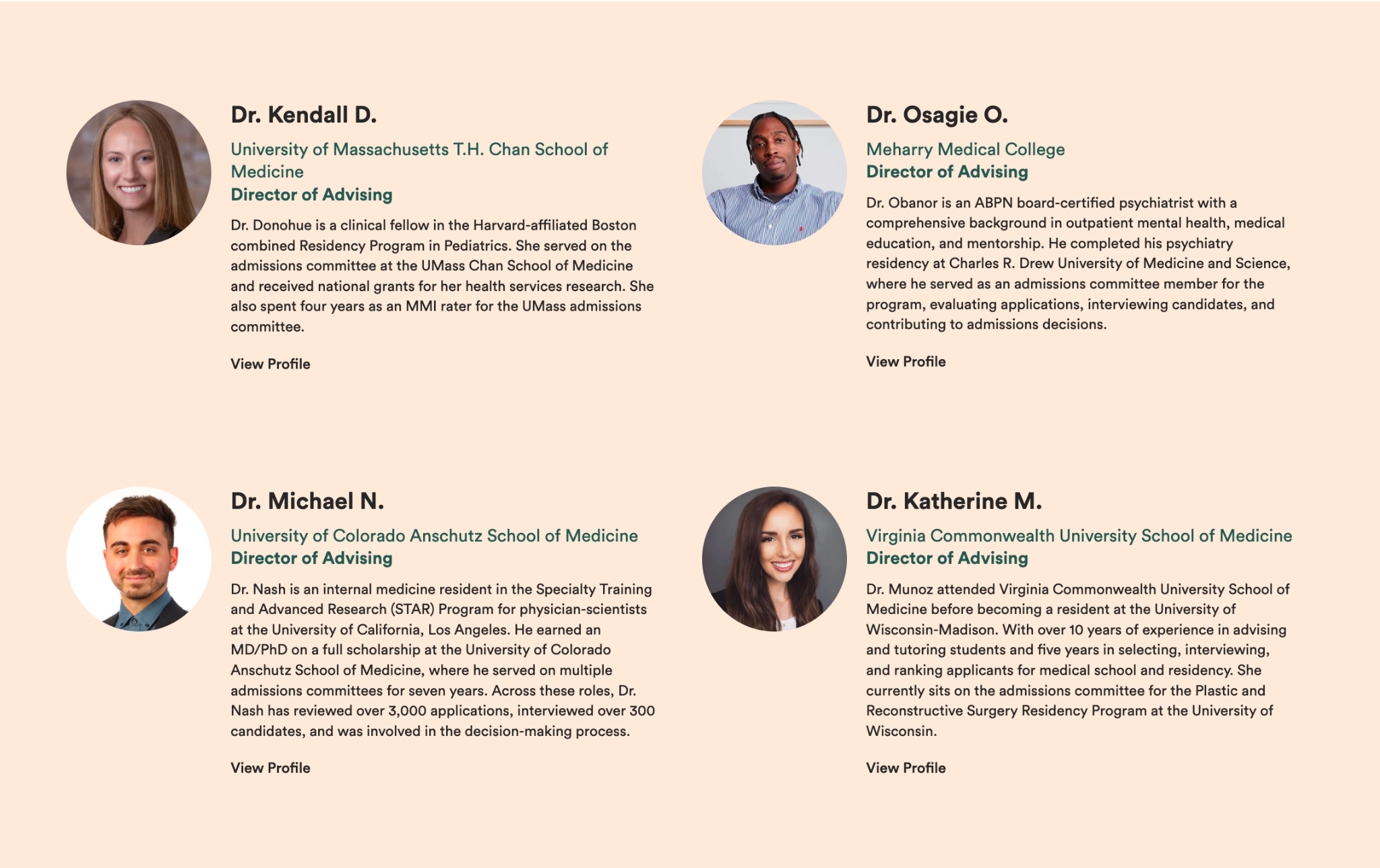 Dr. Kendall D.

University of Massachusetts T.H. Chan School of Medicine
Director of Advising

Dr. Donohue is a clinical fellow in the Harvard-affiliated Boston combined Residency Program in Pediatrics. She served on the admissions committee at the UMass Chan School of Medicine and received national grants for her health services research. She also spent four years as an MMI rater for the UMass admissions committee.

View Profile

Dr. Osagie O.

Meharry Medical College
Director of Advising

Dr. Obanor is an ABPN board-certified psychiatrist with a comprehensive background in outpatient mental health, medical education, and mentorship. He completed his psychiatry residency at Charles R. Drew University of Medicine and Science, where he served as an admissions committee member for the program, evaluating applications, interviewing candidates, and contributing to admissions decisions.

View Profile

Dr. Michael N.

University of Colorado Anschutz School of Medicine
Director of Advising

Dr. Nash is an internal medicine resident in the Specialty Training and Advanced Research (STAR) Program for physician-scientists at the University of California, Los Angeles. He earned an MD/PhD on a full scholarship at the University of Colorado Anschutz School of Medicine, where he served on multiple admissions committees for seven years. Across these roles, Dr. Nash has reviewed over 3,000 applications, interviewed over 300 candidates, and was involved in the decision-making process.

View Profile

Dr. Katherine M.

Virginia Commonwealth University School of Medicine
Director of Advising

Dr. Munoz attended Virginia Commonwealth University School of Medicine before becoming a resident at the University of Wisconsin-Madison. With over 10 years of experience in advising and tutoring students and five years in selecting, interviewing, and ranking applicants for medical school and residency. She currently sits on the admissions committee for the Plastic and Reconstructive Surgery Residency Program at the University of Wisconsin.

View Profile